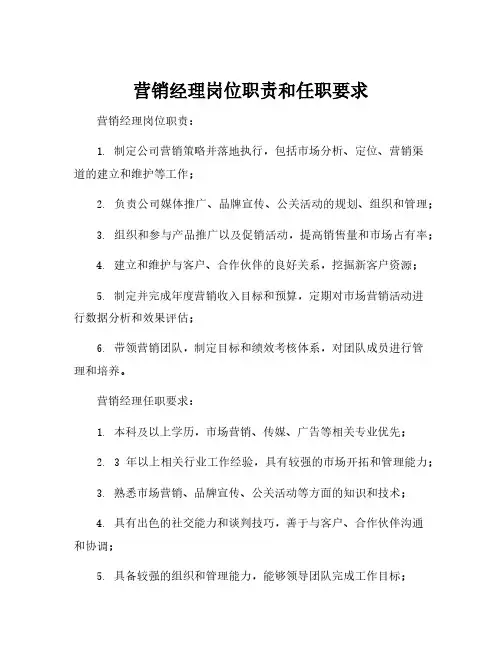 营销经理岗位职责和任职要求

营销经理岗位职责：

1. 制定公司营销策略并落地执行，包括市场分析、定位、营销渠道的建立和维护等工作；

2. 负责公司媒体推广、品牌宣传、公关活动的规划、组织和管理；

3. 组织和参与产品推广以及促销活动，提高销售量和市场占有率；

4. 建立和维护与客户、合作伙伴的良好关系，挖掘新客户资源；

5. 制定并完成年度营销收入目标和预算，定期对市场营销活动进行数据分析和效果评估；

6. 带领营销团队，制定目标和绩效考核体系，对团队成员进行管理和培养。

营销经理任职要求：

1. 本科及以上学历，市场营销、传媒、广告等相关专业优先；

2. 3 年以上相关行业工作经验，具有较强的市场开拓和管理能力；

3. 熟悉市场营销、品牌宣传、公关活动等方面的知识和技术；

4. 具有出色的社交能力和谈判技巧，善于与客户、合作伙伴沟通和协调；

5. 具备较强的组织和管理能力，能够领导团队完成工作目标；